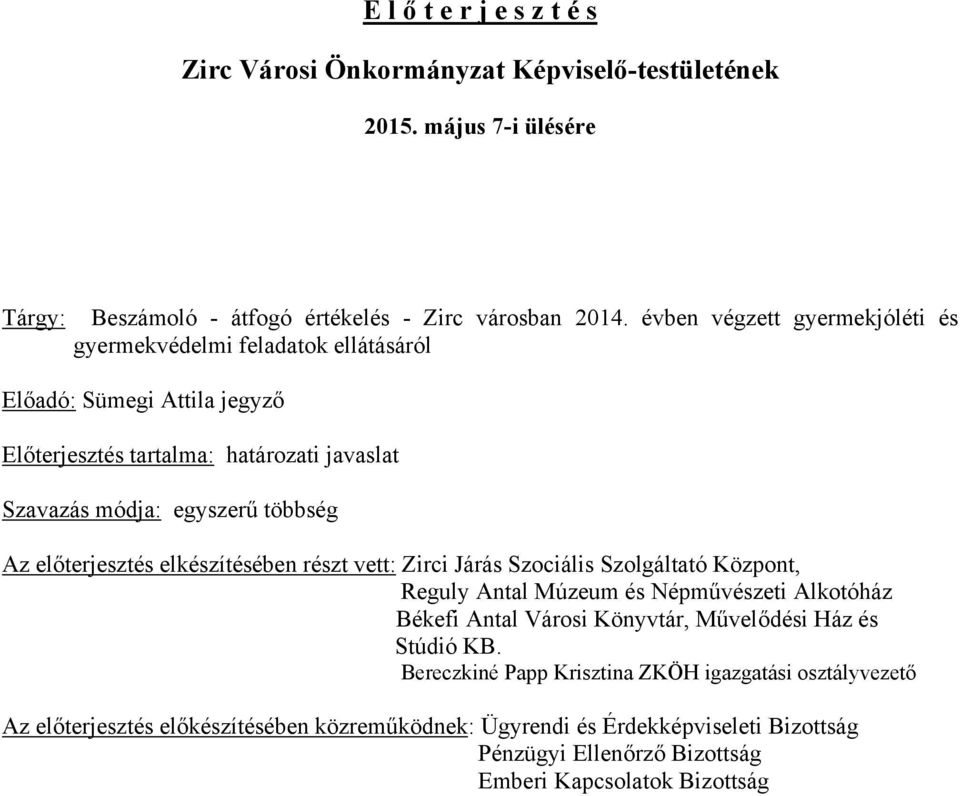 E l ő t e r j e s z t é s

Zirc Városi Önkormányzat Képviselő-testületének

2015. május 7-i ülésére

Tárgy: Beszámoló - átfogó értékelés - Zirc városban 2014. évben végzett gyermekjóléti és gyermekvédelmi feladatok ellátásáról

Előadó: Sümegi Attila jegyző

Előterjesztés tartalma: határozati javaslat

Szavazás módja: egyszerű többség

Az előterjesztés elkészítésében részt vett: Zirci Járás Szociális Szolgáltató Központ,
Reguly Antal Múzeum és Népművészeti Alkotóház
Békefi Antal Városi Könyvtár, Művelődési Ház és Stúdió KB.
Bereczkiné Papp Krisztina ZKÖH igazgatási osztályvezető

Az előterjesztés előkészítésében közreműködnek: Ügyrendi és Érdekképviseleti Bizottság
Pénzügyi Ellenőrző Bizottság
Emberi Kapcsolatok Bizottság